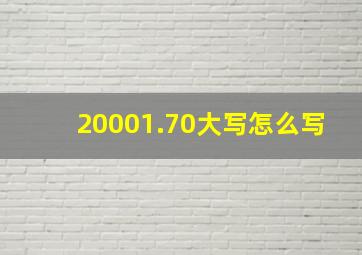 20001.70大写怎么写